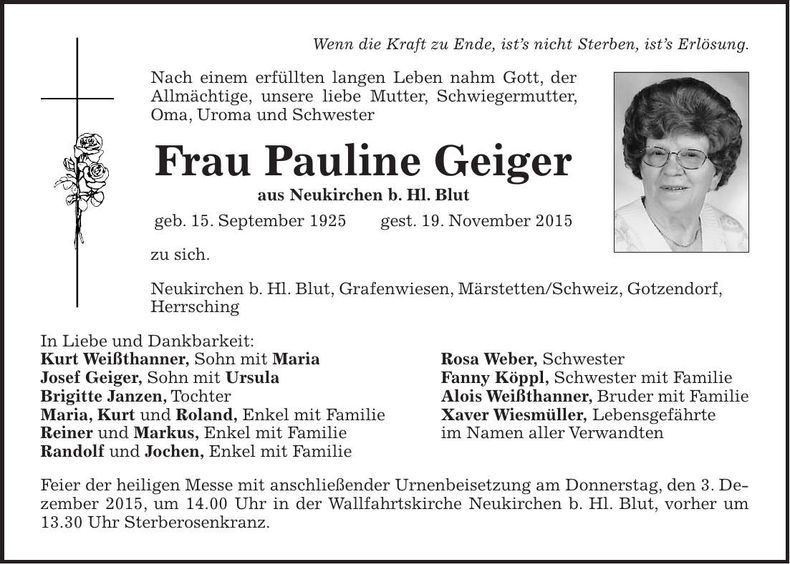 Wenn die Kraft zu Ende, ist's nicht Sterben, ist's Erlösung.

Nach einem erfüllten langen Leben nahm Gott, der Allmächtige, unsere liebe Mutter, Schwiegermutter, Oma, Uroma und Schwester

Frau Pauline Geiger

aus Neukirchen b. Hl. Blut

geb. 15. September 1925 gest. 19. November 2015

zu sich.

Neukirchen b. Hl. Blut, Grafenwiesen, Märstetten/Schweiz, Gotzendorf, Herrsching

In Liebe und Dankbarkeit:
Kurt Weißthanner, Sohn mit Maria
Josef Geiger, Sohn mit Ursula
Brigitte Janzen, Tochter
Maria, Kurt und Roland, Enkel mit Familie
Reiner und Markus, Enkel mit Familie
Randolf und Jochen, Enkel mit Familie

Rosa Weber, Schwester
Fanny Köppl, Schwester mit Familie
Alois Weißthanner, Bruder mit Familie
Xaver Wiesmüller, Lebensgefährte
im Namen aller Verwandten

Feier der heiligen Messe mit anschließender Urnenbeisetzung am Donnerstag, den 3. Dezember 2015, um 14.00 Uhr in der Wallfahrtskirche Neukirchen b. Hl. Blut, vorher um 13.30 Uhr Sterberosenkranz.